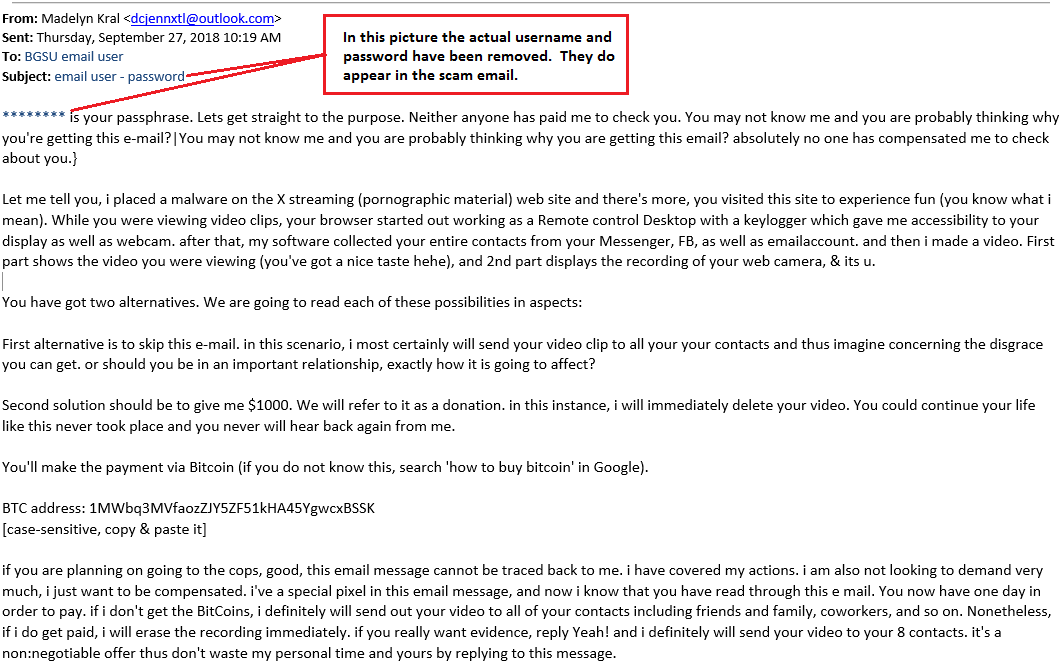 From: Madelyn Kral <dcjennxtl@outlook.com>
Sent: Thursday, September 27, 2018 10:19 AM
To: BGSU email user
Subject: email user - password

In this picture the actual username and password have been removed. They do appear in the scam email.

******** is your passphrase. Lets get straight to the purpose. Neither anyone has paid me to check you. You may not know me and you are probably thinking why you're getting this e-mail?|You may not know me and you are probably thinking why you are getting this email? absolutely no one has compensated me to check about you.}

Let me tell you, i placed a malware on the X streaming (pornographic material) web site and there's more, you visited this site to experience fun (you know what i mean). While you were viewing video clips, your browser started out working as a Remote control Desktop with a keylogger which gave me accessibility to your display as well as webcam. after that, my software collected your entire contacts from your Messenger, FB, as well as emailaccount. and then i made a video. First part shows the video you were viewing (you've got a nice taste hehe), and 2nd part displays the recording of your web camera, & its u.

You have got two alternatives. We are going to read each of these possibilities in aspects:

First alternative is to skip this e-mail. in this scenario, i most certainly will send your video clip to all your your contacts and thus imagine concerning the disgrace you can get. or should you be in an important relationship, exactly how it is going to affect?

Second solution should be to give me $1000. We will refer to it as a donation. in this instance, i will immediately delete your video. You could continue your life like this never took place and you never will hear back again from me.

You'll make the payment via Bitcoin (if you do not know this, search 'how to buy bitcoin' in Google).

BTC address: 1MWbq3MVfaozZJY5ZF51kHA45YgwcxBSSK
[case-sensitive, copy & paste it]

if you are planning on going to the cops, good, this email message cannot be traced back to me. i have covered my actions. i am also not looking to demand very much, i just want to be compensated. i've a special pixel in this email message, and now i know that you have read through this e mail. You now have one day in order to pay. if i don't get the BitCoins, i definitely will send out your video to all of your contacts including friends and family, coworkers, and so on. Nonetheless, if i do get paid, i will erase the recording immediately. if you really want evidence, reply Yeah! and i definitely will send your video to your 8 contacts. it's a non:negotiable offer thus don't waste my personal time and yours by replying to this message.